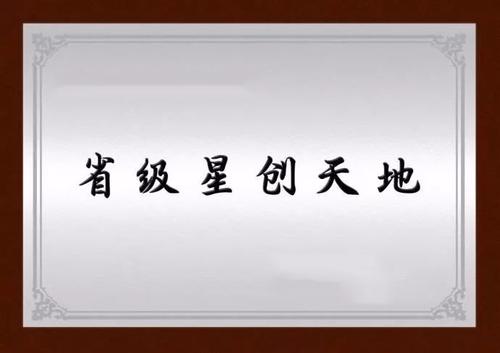 省级星创天地